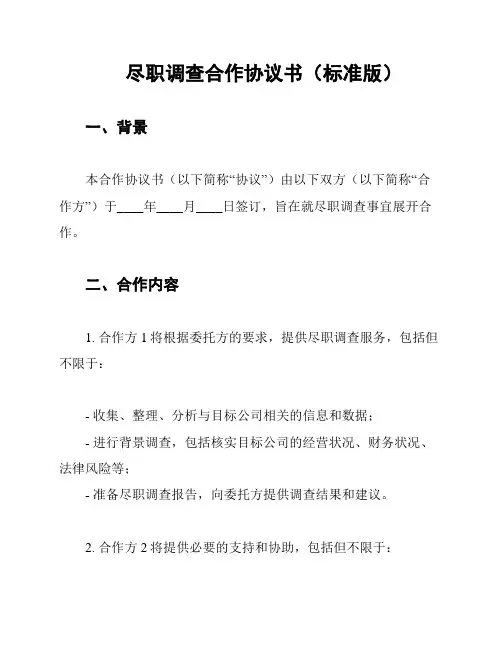 尽职调查合作协议书（标准版）

一、背景

本合作协议书（以下简称“协议”）由以下双方（以下简称“合作方”）于____年____月____日签订，旨在就尽职调查事宜展开合作。

二、合作内容

1. 合作方 1 将根据委托方的要求，提供尽职调查服务，包括但不限于：

- 收集、整理、分析与目标公司相关的信息和数据；
- 进行背景调查，包括核实目标公司的经营状况、财务状况、法律风险等；
- 准备尽职调查报告，向委托方提供调查结果和建议。

2. 合作方 2 将提供必要的支持和协助，包括但不限于：